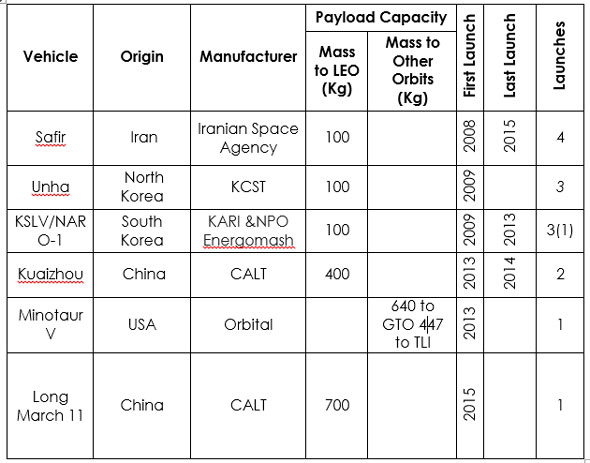 | Vehicle | Origin | Manufacturer | Payload Capacity: Mass to LEO (Kg) | Payload Capacity: Mass to Other Orbits (Kg) | First Launch | Last Launch | Launches |
|---|---|---|---|---|---|---|---|
| Safir | Iran | Iranian Space Agency | 100 | | 2008 | 2015 | 4 |
| Unha | North Korea | KCST | 100 | | 2009 | | 3 |
| KSLV/NARO-1 | South Korea | KARI &NPO Energomash | 100 | | 2009 | 2013 | 3(1) |
| Kuaizhou | China | CALT | 400 | | 2013 | 2014 | 2 |
| Minotaur V | USA | Orbital | | 640 to GTO 447 to TLI | 2013 | | 1 |
| Long March 11 | China | CALT | 700 | | 2015 | | 1 |